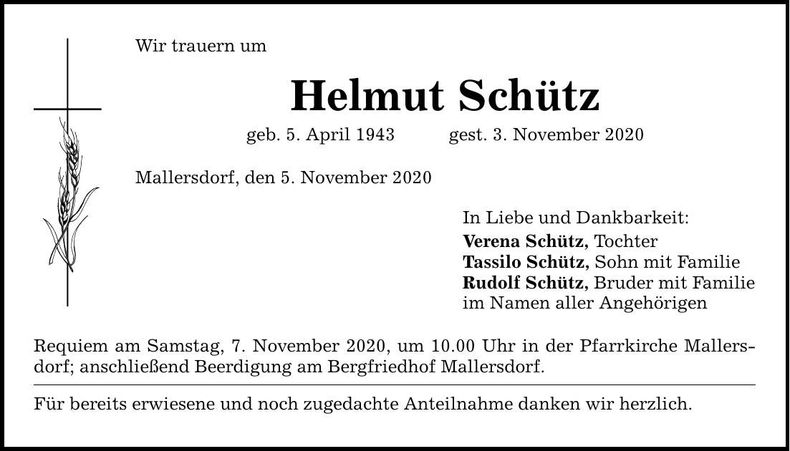 Wir trauern um

Helmut Schütz

geb. 5. April 1943 gest. 3. November 2020

Mallersdorf, den 5. November 2020

In Liebe und Dankbarkeit:
Verena Schütz, Tochter
Tassilo Schütz, Sohn mit Familie
Rudolf Schütz, Bruder mit Familie
im Namen aller Angehörigen

Requiem am Samstag, 7. November 2020, um 10.00 Uhr in der Pfarrkirche Mallersdorf; anschließend Beerdigung am Bergfriedhof Mallersdorf.

Für bereits erwiesene und noch zugedachte Anteilnahme danken wir herzlich.